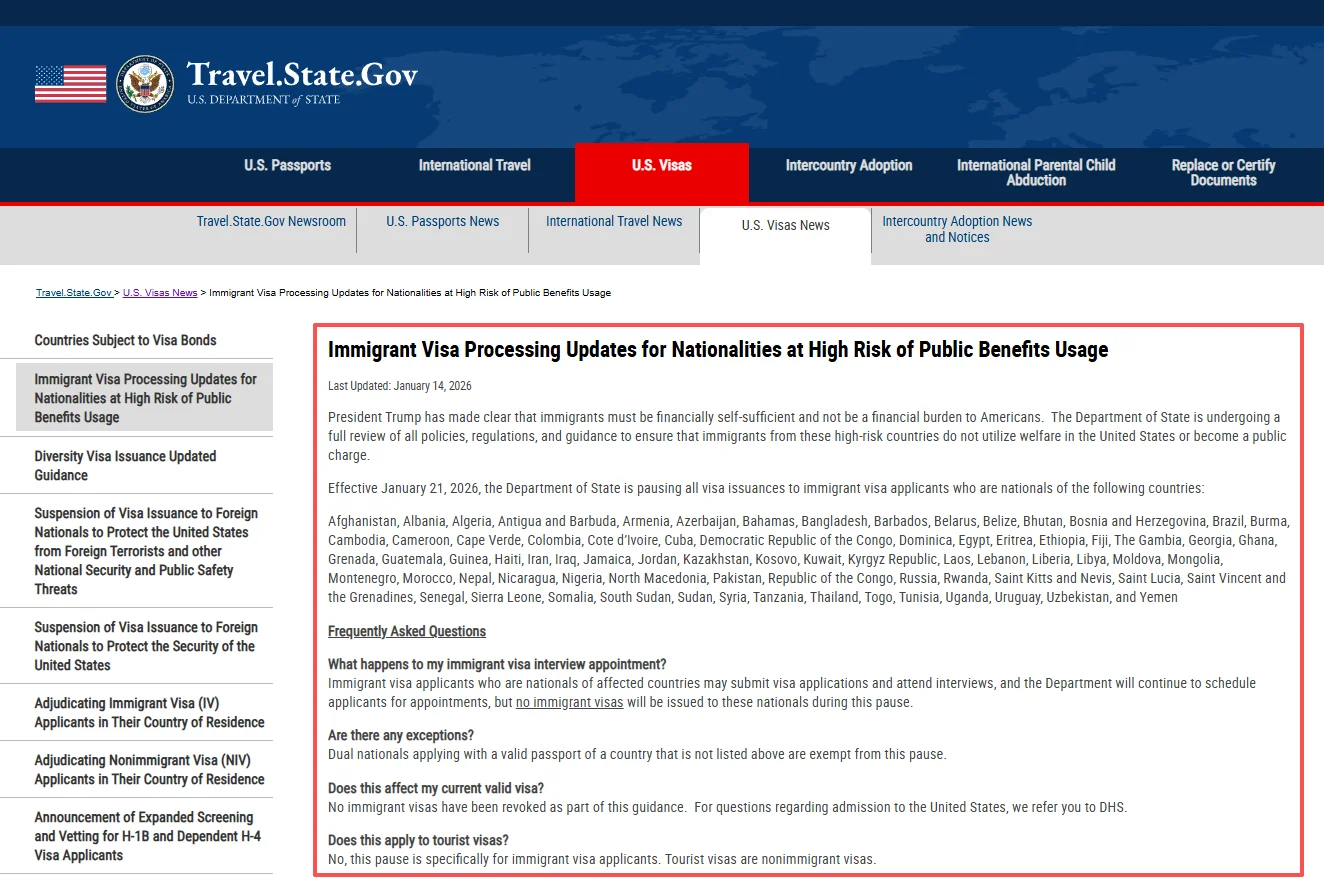 Travel.State.Gov
U.S. DEPARTMENT of STATE

U.S. Passports
International Travel
U.S. Visas
Intercountry Adoption
International Parental Child Abduction
Replace or Certify Documents

Travel.State.Gov Newsroom
U.S. Passports News
International Travel News
U.S. Visas News
Intercountry Adoption News and Notices

Travel.State.Gov > U.S. Visas News > Immigrant Visa Processing Updates for Nationalities at High Risk of Public Benefits Usage

Countries Subject to Visa Bonds

Immigrant Visa Processing Updates for Nationalities at High Risk of Public Benefits Usage

Diversity Visa Issuance Updated Guidance

Suspension of Visa Issuance to Foreign Nationals to Protect the United States from Foreign Terrorists and other National Security and Public Safety Threats

Suspension of Visa Issuance to Foreign Nationals to Protect the Security of the United States

Adjudicating Immigrant Visa (IV) Applicants in Their Country of Residence

Adjudicating Nonimmigrant Visa (NIV) Applicants in Their Country of Residence

Announcement of Expanded Screening and Vetting for H-1B and Dependent H-4 Visa Applicants

Immigrant Visa Processing Updates for Nationalities at High Risk of Public Benefits Usage

Last Updated: January 14, 2026

President Trump has made clear that immigrants must be financially self-sufficient and not be a financial burden to Americans. The Department of State is undergoing a full review of all policies, regulations, and guidance to ensure that immigrants from these high-risk countries do not utilize welfare in the United States or become a public charge.

Effective January 21, 2026, the Department of State is pausing all visa issuances to immigrant visa applicants who are nationals of the following countries:

Afghanistan, Albania, Algeria, Antigua and Barbuda, Armenia, Azerbaijan, Bahamas, Bangladesh, Barbados, Belarus, Belize, Bhutan, Bosnia and Herzegovina, Brazil, Burma, Cambodia, Cameroon, Cape Verde, Colombia, Cote d'Ivoire, Cuba, Democratic Republic of the Congo, Dominica, Egypt, Eritrea, Ethiopia, Fiji, The Gambia, Georgia, Ghana, Grenada, Guatemala, Guinea, Haiti, Iran, Iraq, Jamaica, Jordan, Kazakhstan, Kosovo, Kuwait, Kyrgyz Republic, Laos, Lebanon, Liberia, Libya, Moldova, Mongolia, Montenegro, Morocco, Nepal, Nicaragua, Nigeria, North Macedonia, Pakistan, Republic of the Congo, Russia, Rwanda, Saint Kitts and Nevis, Saint Lucia, Saint Vincent and the Grenadines, Senegal, Sierra Leone, Somalia, South Sudan, Sudan, Syria, Tanzania, Thailand, Togo, Tunisia, Uganda, Uruguay, Uzbekistan, and Yemen

Frequently Asked Questions

What happens to my immigrant visa interview appointment?
Immigrant visa applicants who are nationals of affected countries may submit visa applications and attend interviews, and the Department will continue to schedule applicants for appointments, but no immigrant visas will be issued to these nationals during this pause.

Are there any exceptions?
Dual nationals applying with a valid passport of a country that is not listed above are exempt from this pause.

Does this affect my current valid visa?
No immigrant visas have been revoked as part of this guidance. For questions regarding admission to the United States, we refer you to DHS.

Does this apply to tourist visas?
No, this pause is specifically for immigrant visa applicants. Tourist visas are nonimmigrant visas.